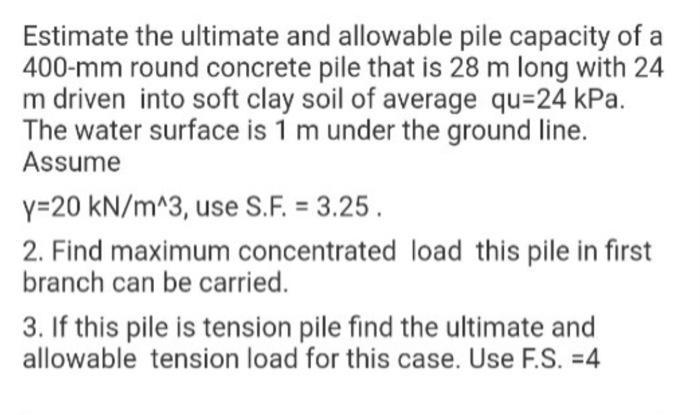 Estimate the ultimate and allowable pile capacity of a 400-mm round concrete pile that is 28 m long with 24 m driven into soft clay soil of average qu=24 kPa. The water surface is 1 m under the ground line. Assume

γ=20 kN/m^3, use S.F. = 3.25 .

2. Find maximum concentrated load this pile in first branch can be carried.

3. If this pile is tension pile find the ultimate and allowable tension load for this case. Use F.S. =4